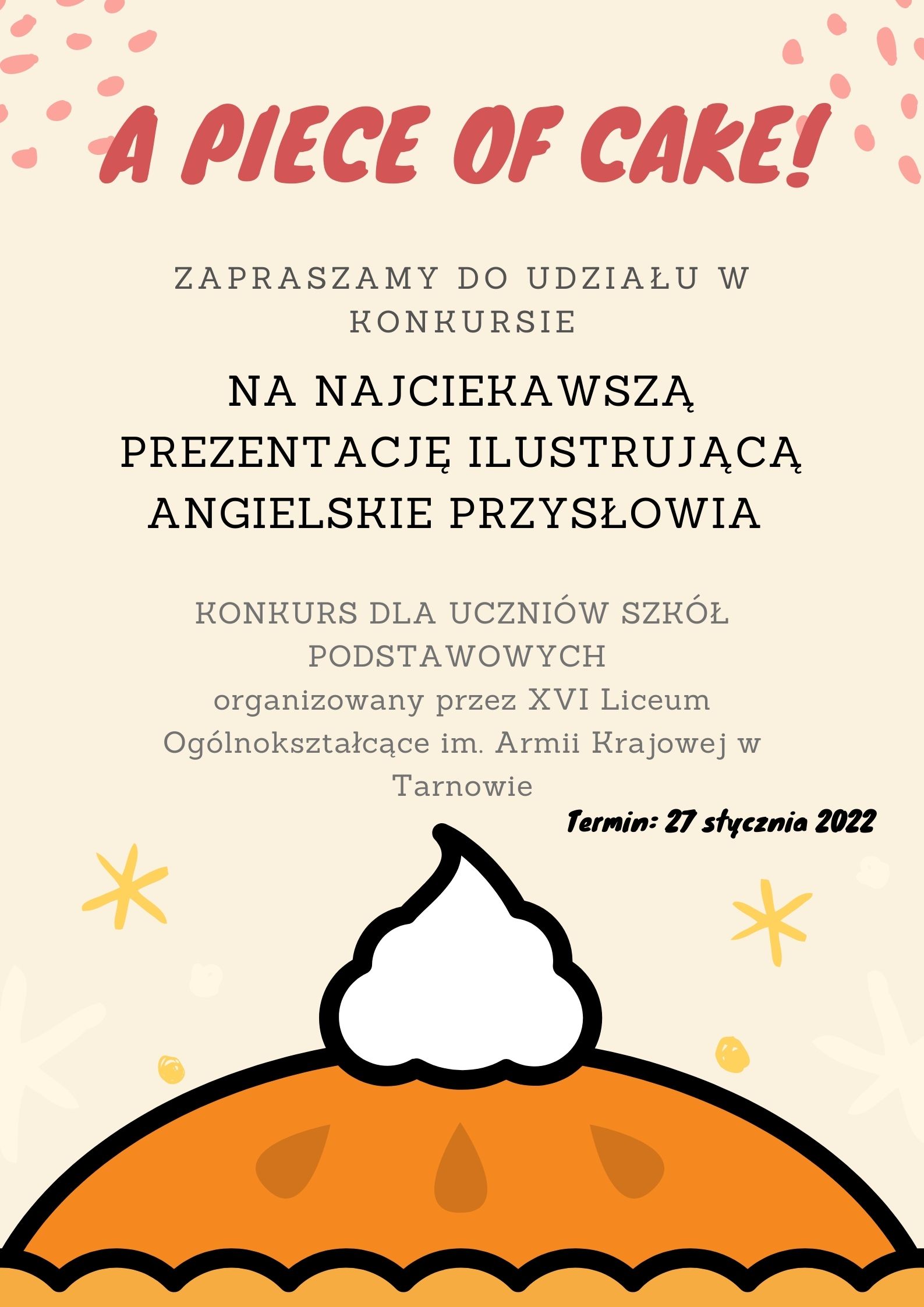 A PIECE OF CAKE!

ZAPRASZAMY DO UDZIAŁU W KONKURSIE

NA NAJCIEKAWSZĄ PREZENTACJĘ ILUSTRUJĄCĄ ANGIELSKIE PRZYSŁOWIA

KONKURS DLA UCZNIÓW SZKÓŁ PODSTAWOWYCH
organizowany przez XVI Liceum Ogólnokształcące im. Armii Krajowej w Tarnowie

Termin: 27 stycznia 2022